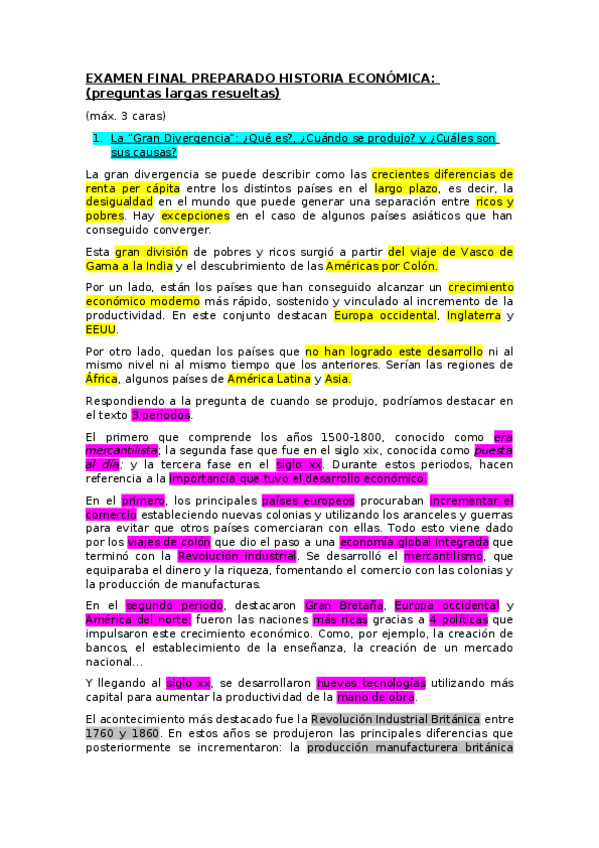 EXAMEN FINAL PREPARADO HISTORIA ECONÓMICA: (preguntas largas resueltas)

(máx. 3 caras)

1. La "Gran Divergencia": ¿Qué es?, ¿Cuándo se produjo? y ¿Cuáles son sus causas?

La gran divergencia se puede describir como las crecientes diferencias de renta per cápita entre los distintos países en el largo plazo, es decir, la desigualdad en el mundo que puede generar una separación entre ricos y pobres. Hay excepciones en el caso de algunos países asiáticos que han conseguido converger.

Esta gran división de pobres y ricos surgió a partir del viaje de Vasco de Gama a la India y el descubrimiento de las Américas por Colón.

Por un lado, están los países que han conseguido alcanzar un crecimiento económico moderno más rápido, sostenido y vinculado al incremento de la productividad. En este conjunto destacan Europa occidental, Inglaterra y EEUU.

Por otro lado, quedan los países que no han logrado este desarrollo ni al mismo nivel ni al mismo tiempo que los anteriores. Serían las regiones de África, algunos países de América Latina y Asia.

Respondiendo a la pregunta de cuando se produjo, podríamos destacar en el texto 3 periodos.

El primero que comprende los años 1500-1800, conocido como era mercantilista; la segunda fase que fue en el siglo xix, conocida como puesta al día; y la tercera fase en el siglo xx. Durante estos periodos, hacen referencia a la importancia que tuvo el desarrollo económico.

En el primero, los principales países europeos procuraban incrementar el comercio estableciendo nuevas colonias y utilizando los aranceles y guerras para evitar que otros países comerciaran con ellas. Todo esto viene dado por los viajes de colón que dio el paso a una economía global integrada que terminó con la Revolución industrial. Se desarrolló el mercantilismo, que equiparaba el dinero y la riqueza, fomentando el comercio con las colonias y la producción de manufacturas.

En el segundo periodo, destacaron Gran Bretaña, Europa occidental y América del norte; fueron las naciones más ricas gracias a 4 políticas que impulsaron este crecimiento económico. Como, por ejemplo, la creación de bancos, el establecimiento de la enseñanza, la creación de un mercado nacional...

Y llegando al siglo xx, se desarrollaron nuevas tecnologías utilizando más capital para aumentar la productividad de la mano de obra.

El acontecimiento más destacado fue la Revolución Industrial Británica entre 1760 y 1860. En estos años se produjeron las principales diferencias que posteriormente se incrementaron: la producción manufacturera británica